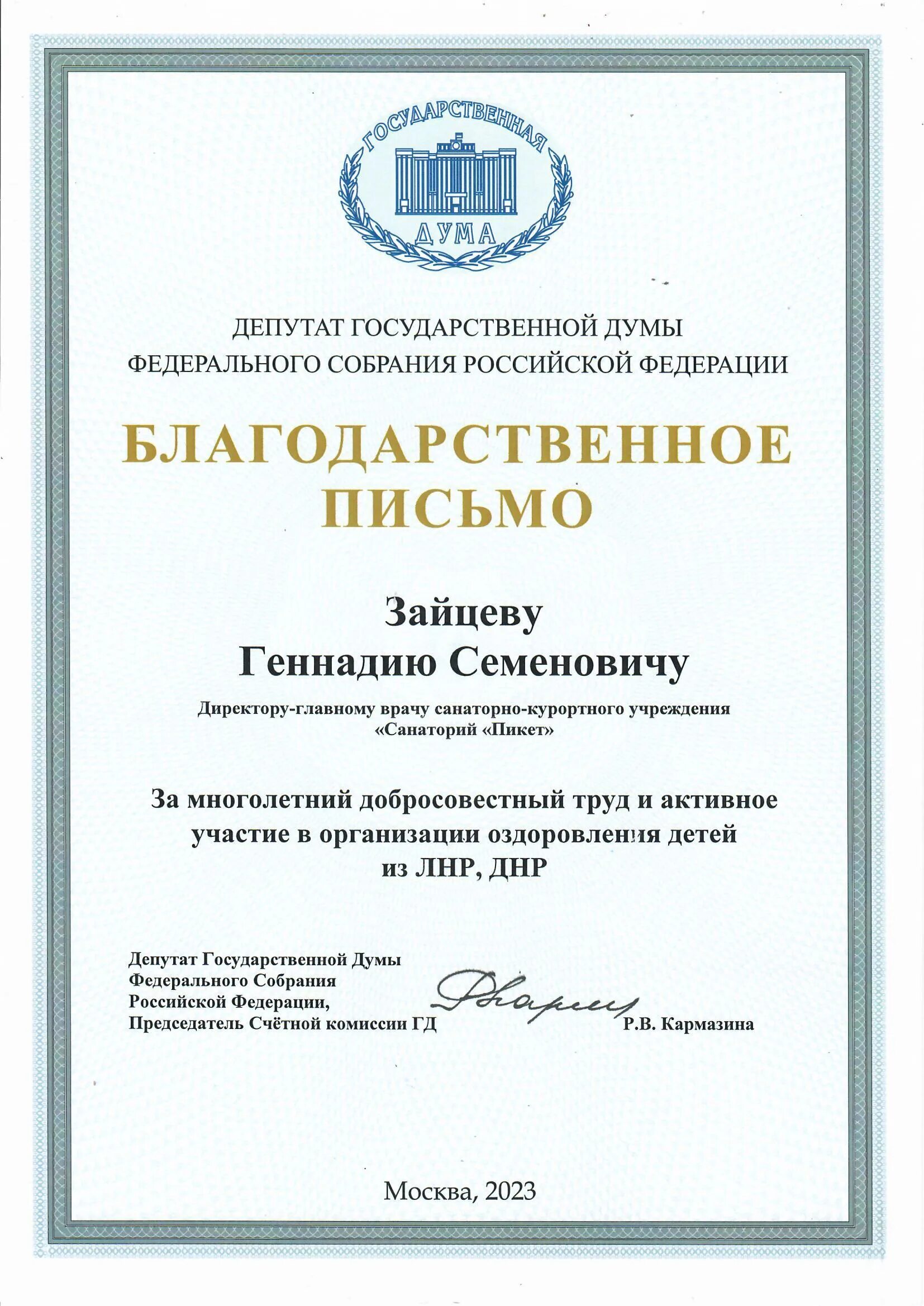 ГОСУДАРСТВЕННАЯ
ДУМА

ДЕПУТАТ ГОСУДАРСТВЕННОЙ ДУМЫ
ФЕДЕРАЛЬНОГО СОБРАНИЯ РОССИЙСКОЙ ФЕДЕРАЦИИ

БЛАГОДАРСТВЕННОЕ
ПИСЬМО

Зайцеву
Геннадию Семеновичу

Директору-главному врачу санаторно-курортного учреждения «Санаторий «Пикет»

За многолетний добросовестный труд и активное участие в организации оздоровления детей из ЛНР, ДНР

Депутат Государственной Думы
Федерального Собрания
Российской Федерации,
Председатель Счётной комиссии ГД

Р.В. Кармазина

Москва, 2023